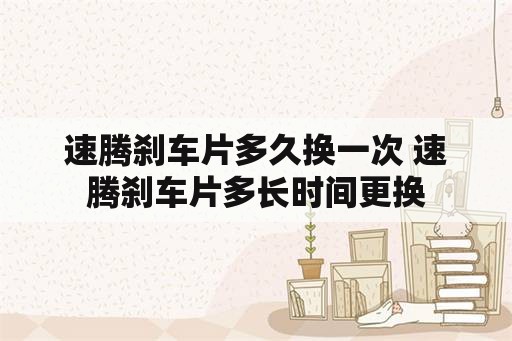 速腾刹车片多久换一次 速腾刹车片多长时间更换